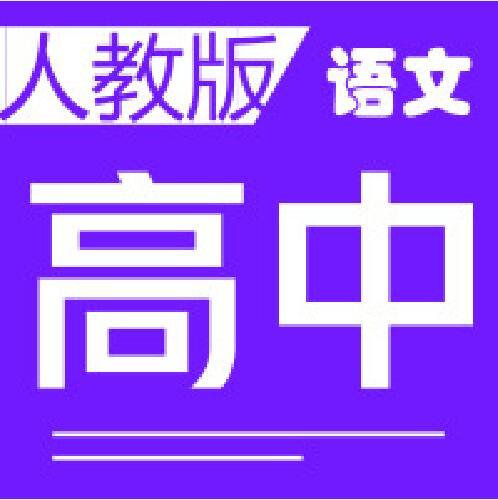 人教版 语文

高中